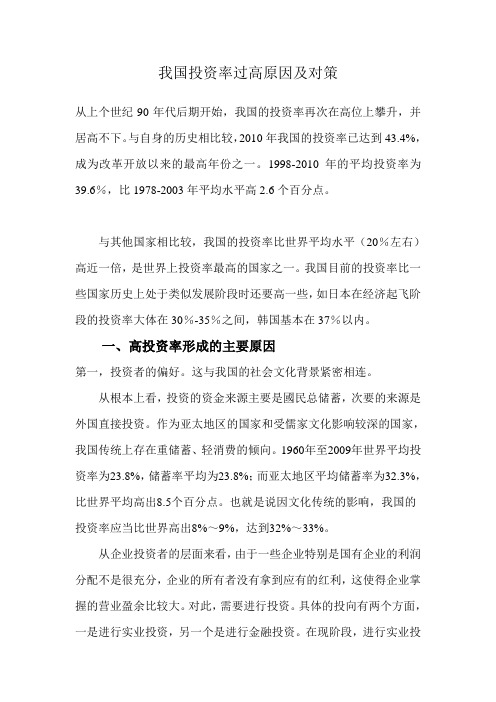 我国投资率过高原因及对策

从上个世纪 90 年代后期开始，我国的投资率再次在高位上攀升，并居高不下。与自身的历史相比较，2010 年我国的投资率已达到 43.4%，成为改革开放以来的最高年份之一。1998-2010 年的平均投资率为 39.6%，比 1978-2003 年平均水平高 2.6 个百分点。

与其他国家相比较，我国的投资率比世界平均水平（20%左右）高近一倍，是世界上投资率最高的国家之一。我国目前的投资率比一些国家历史上处于类似发展阶段时还要高一些，如日本在经济起飞阶段的投资率大体在 30%-35%之间，韩国基本在 37%以内。

一、高投资率形成的主要原因

第一，投资者的偏好。这与我国的社会文化背景紧密相连。

从根本上看，投资的资金来源主要是國民总储蓄，次要的来源是外国直接投资。作为亚太地区的国家和受儒家文化影响较深的国家，我国传统上存在重储蓄、轻消费的倾向。1960年至2009年世界平均投资率为23.8%，储蓄率平均为23.8%；而亚太地区平均储蓄率为32.3%，比世界平均高出8.5个百分点。也就是说因文化传统的影响，我国的投资率应当比世界高出8%～9%，达到32%～33%。

从企业投资者的层面来看，由于一些企业特别是国有企业的利润分配不是很充分，企业的所有者没有拿到应有的红利，这使得企业掌握的营业盈余比较大。对此，需要进行投资。具体的投向有两个方面，一是进行实业投资，另一个是进行金融投资。在现阶段，进行实业投